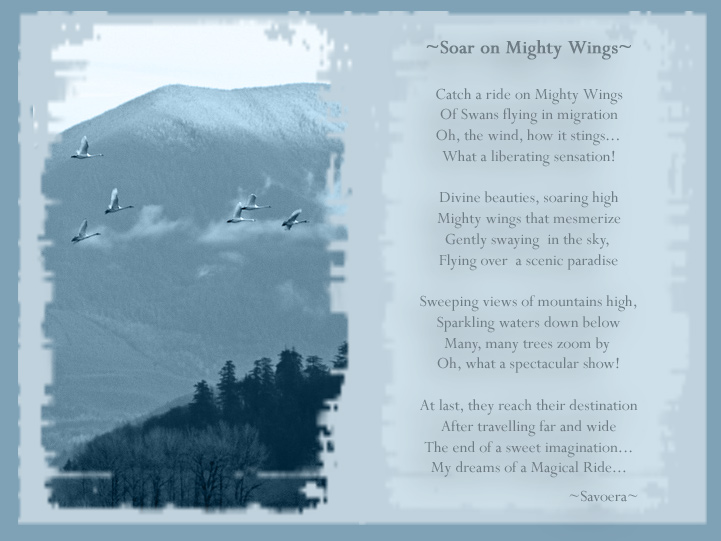 ~Soar on Mighty Wings~

Catch a ride on Mighty Wings
Of Swans flying in migration
Oh, the wind, how it stings...
What a liberating sensation!

Divine beauties, soaring high
Mighty wings that mesmerize
Gently swaying in the sky,
Flying over a scenic paradise

Sweeping views of mountains high,
Sparkling waters down below
Many, many trees zoom by
Oh, what a spectacular show!

At last, they reach their destination
After travelling far and wide
The end of a sweet imagination...
My dreams of a Magical Ride...

~Savoera~